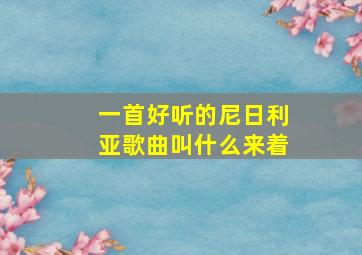 一首好听的尼日利亚歌曲叫什么来着